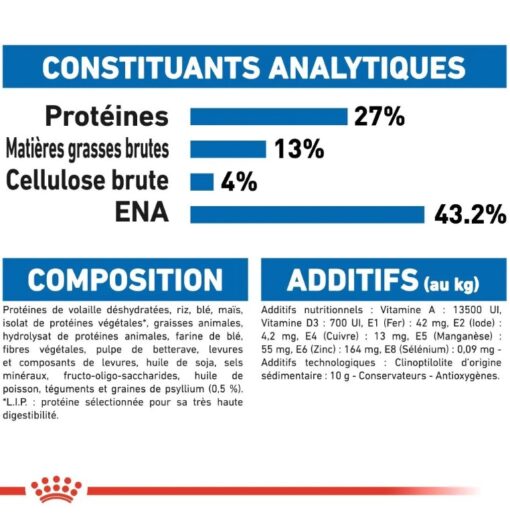 CONSTITUANTS ANALYTIQUES

Protéines 27%
Matières grasses brutes 13%
Cellulose brute 4%
ENA 43.2%

COMPOSITION

Protéines de volaille déshydratées, riz, blé, maïs, isolat de protéines végétales*, graisses animales, hydrolysat de protéines animales, farine de blé, fibres végétales, pulpe de betterave, levures et composants de levures, huile de soja, sels minéraux, fructo-oligo-saccharides, huile de poisson, téguments et graines de psyllium (0,5 %). *L.I.P. : protéine sélectionnée pour sa très haute digestibilité.

ADDITIFS (au kg)

Additifs nutritionnels : Vitamine A : 13500 UI, Vitamine D3 : 700 UI, E1 (Fer) : 42 mg, E2 (Iode) : 4,2 mg, E4 (Cuivre) : 13 mg, E5 (Manganèse) : 55 mg, E6 (Zinc) : 164 mg, E8 (Sélénium) : 0,09 mg - Additifs technologiques : Clinoptilolite d'origine sédimentaire : 10 g - Conservateurs - Antioxygènes.